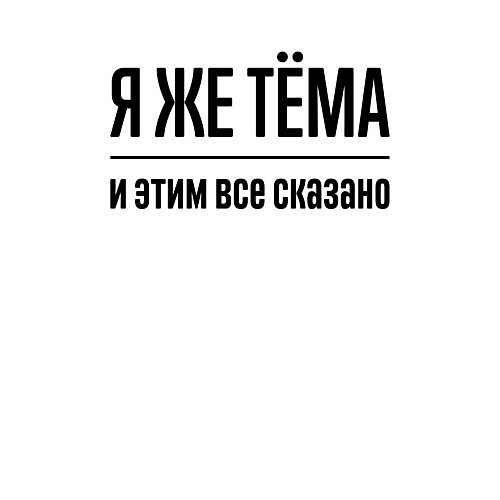 Я ЖЕ ТЁМА

и этим все сказано